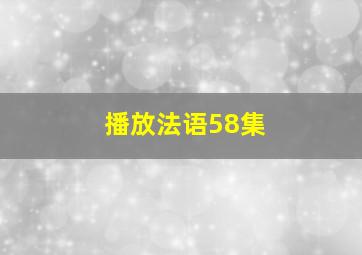 播放法语58集